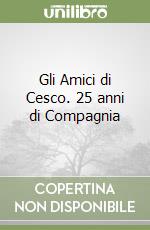 unilibro

Gli Amici di Cesco. 25 anni di Compagnia

COPERTINA NON DISPONIBILE